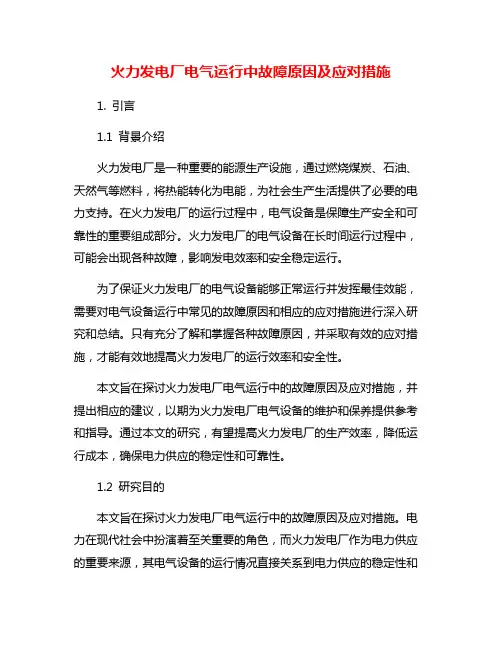 火力发电厂电气运行中故障原因及应对措施

1. 引言

1.1 背景介绍

火力发电厂是一种重要的能源生产设施，通过燃烧煤炭、石油、天然气等燃料，将热能转化为电能，为社会生产生活提供了必要的电力支持。在火力发电厂的运行过程中，电气设备是保障生产安全和可靠性的重要组成部分。火力发电厂的电气设备在长时间运行过程中，可能会出现各种故障，影响发电效率和安全稳定运行。

为了保证火力发电厂的电气设备能够正常运行并发挥最佳效能，需要对电气设备运行中常见的故障原因和相应的应对措施进行深入研究和总结。只有充分了解和掌握各种故障原因，并采取有效的应对措施，才能有效地提高火力发电厂的运行效率和安全性。

本文旨在探讨火力发电厂电气运行中的故障原因及应对措施，并提出相应的建议，以期为火力发电厂电气设备的维护和保养提供参考和指导。通过本文的研究，有望提高火力发电厂的生产效率，降低运行成本，确保电力供应的稳定性和可靠性。

1.2 研究目的

本文旨在探讨火力发电厂电气运行中的故障原因及应对措施。电力在现代社会中扮演着至关重要的角色，而火力发电厂作为电力供应的重要来源，其电气设备的运行情况直接关系到电力供应的稳定性和